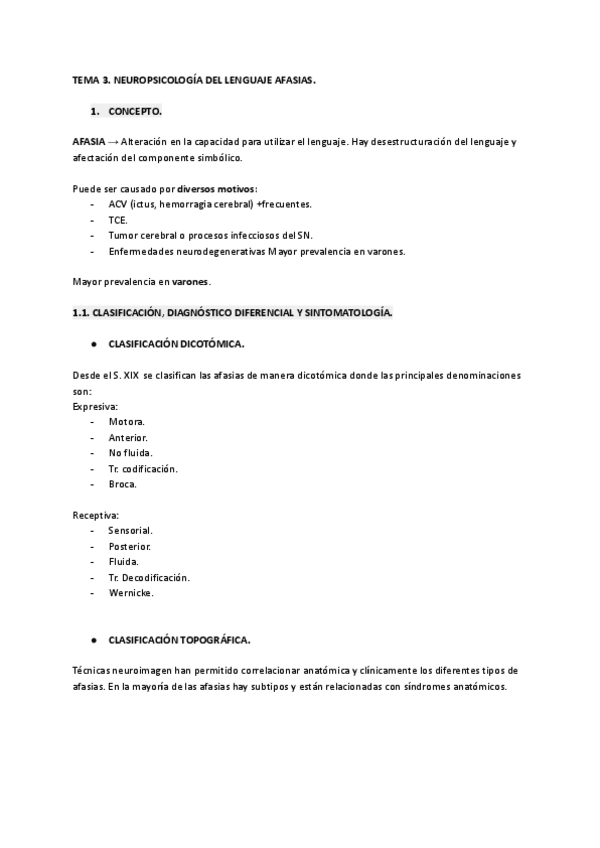 TEMA 3. NEUROPSICOLOGÍA DEL LENGUAJE AFASIAS.

1. CONCEPTO.

AFASIA → Alteración en la capacidad para utilizar el lenguaje. Hay desestructuración del lenguaje y afectación del componente simbólico.

Puede ser causado por diversos motivos:
- ACV (ictus, hemorragia cerebral) +frecuentes.
- TCE.
- Tumor cerebral o procesos infecciosos del SN.
- Enfermedades neurodegenerativas Mayor prevalencia en varones.

Mayor prevalencia en varones.

1.1. CLASIFICACIÓN, DIAGNÓSTICO DIFERENCIAL Y SINTOMATOLOGÍA.

● CLASIFICACIÓN DICOTÓMICA.

Desde el S. XIX se clasifican las afasias de manera dicotómica donde las principales denominaciones son:
Expresiva:
- Motora.
- Anterior.
- No fluida.
- Tr. codificación.
- Broca.

Receptiva:
- Sensorial.
- Posterior.
- Fluida.
- Tr. Decodificación.
- Wernicke.

● CLASIFICACIÓN TOPOGRÁFICA.

Técnicas neuroimagen han permitido correlacionar anatómica y clínicamente los diferentes tipos de afasias. En la mayoría de las afasias hay subtipos y están relacionadas con síndromes anatómicos.